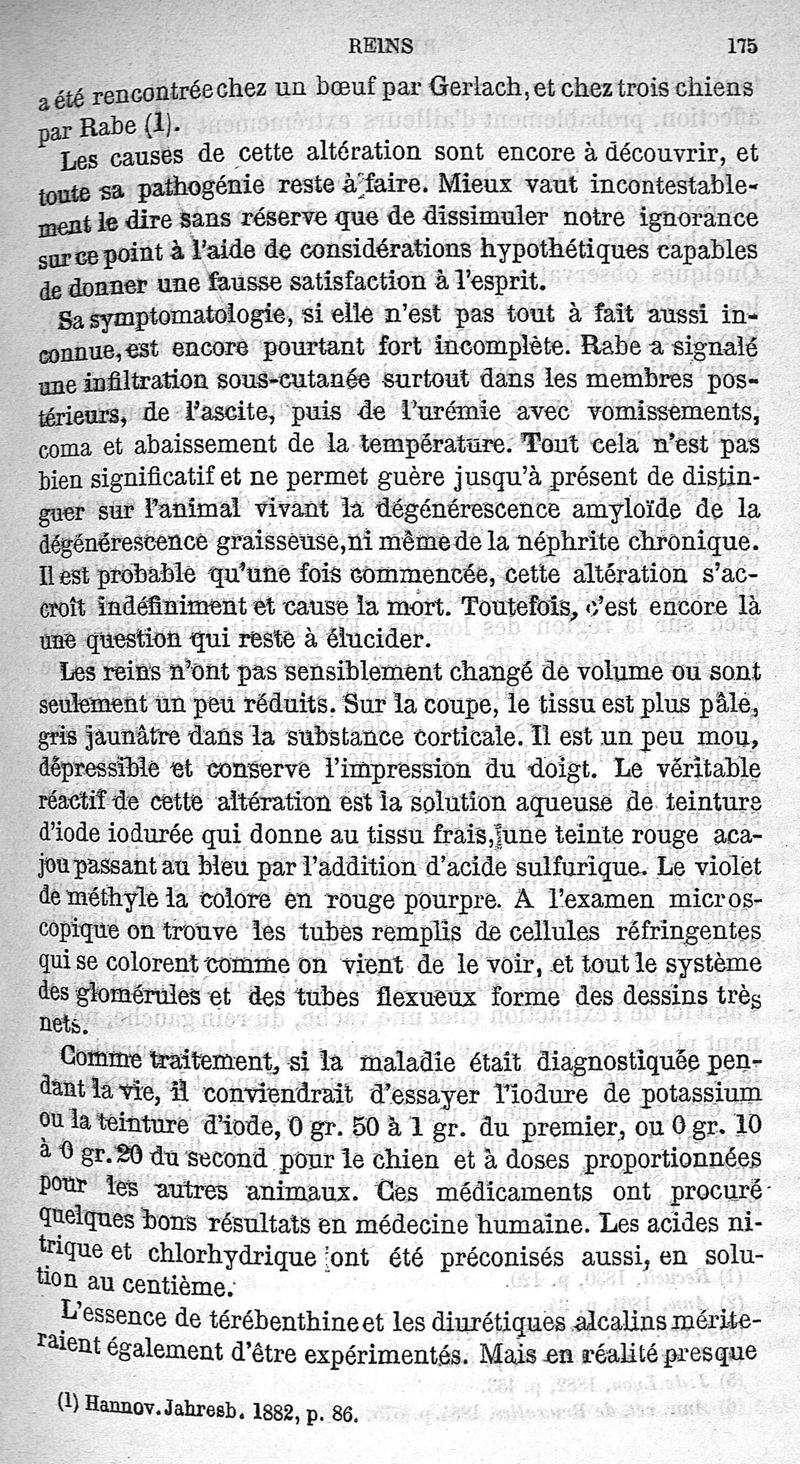 REINS 175

a été rencontrée chez un bœuf par Gerlach, et chez trois chiens par Rabe (1).

Les causes de cette altération sont encore à découvrir, et toute sa pathogénie reste à faire. Mieux vaut incontestablement le dire sans réserve que de dissimuler notre ignorance sur ce point à l'aide de considérations hypothétiques capables de donner une fausse satisfaction à l'esprit.

Sa symptomatologie, si elle n'est pas tout à fait aussi inconnue, est encore pourtant fort incomplète. Rabe a signalé une infiltration sous-cutanée surtout dans les membres postérieurs, de l'ascite, puis de l'urémie avec vomissements, coma et abaissement de la température. Tout cela n'est pas bien significatif et ne permet guère jusqu'à présent de distinguer sur l'animal vivant la dégénérescence amyloïde de la dégénérescence graisseuse, ni même de la néphrite chronique. Il est probable qu'une fois commencée, cette altération s'accroît indéfiniment et cause la mort. Toutefois, c'est encore là une question qui reste à élucider.

Les reins n'ont pas sensiblement changé de volume ou sont seulement un peu réduits. Sur la coupe, le tissu est plus pâle, gris jaunâtre dans la substance corticale. Il est un peu mou, dépressible et conserve l'impression du doigt. Le véritable réactif de cette altération est la solution aqueuse de teinture d'iode iodurée qui donne au tissu frais, une teinte rouge acajou passant au bleu par l'addition d'acide sulfurique. Le violet de méthyle la colore en rouge pourpre. A l'examen microscopique on trouve les tubes remplis de cellules réfringentes qui se colorent comme on vient de le voir, et tout le système des glomérules et des tubes flexueux forme des dessins très nets.

Comme traitement, si la maladie était diagnostiquée pendant la vie, il conviendrait d'essayer l'iodure de potassium ou la teinture d'iode, 0 gr. 50 à 1 gr. du premier, ou 0 gr. 10 à 0 gr. 20 du second pour le chien et à doses proportionnées pour les autres animaux. Ces médicaments ont procuré quelques bons résultats en médecine humaine. Les acides nitrique et chlorhydrique ont été préconisés aussi, en solution au centième.

L'essence de térébenthine et les diurétiques alcalins mériteraient également d'être expérimentés. Mais en réalité presque

(1) Hannov. Jahresb. 1882, p. 86.